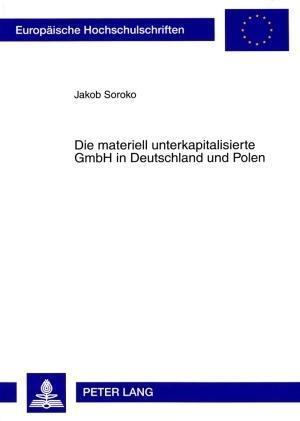 Europäische Hochschulschriften

Jakob Soroko

Die materiell unterkapitalisierte GmbH in Deutschland und Polen

PETER LANG